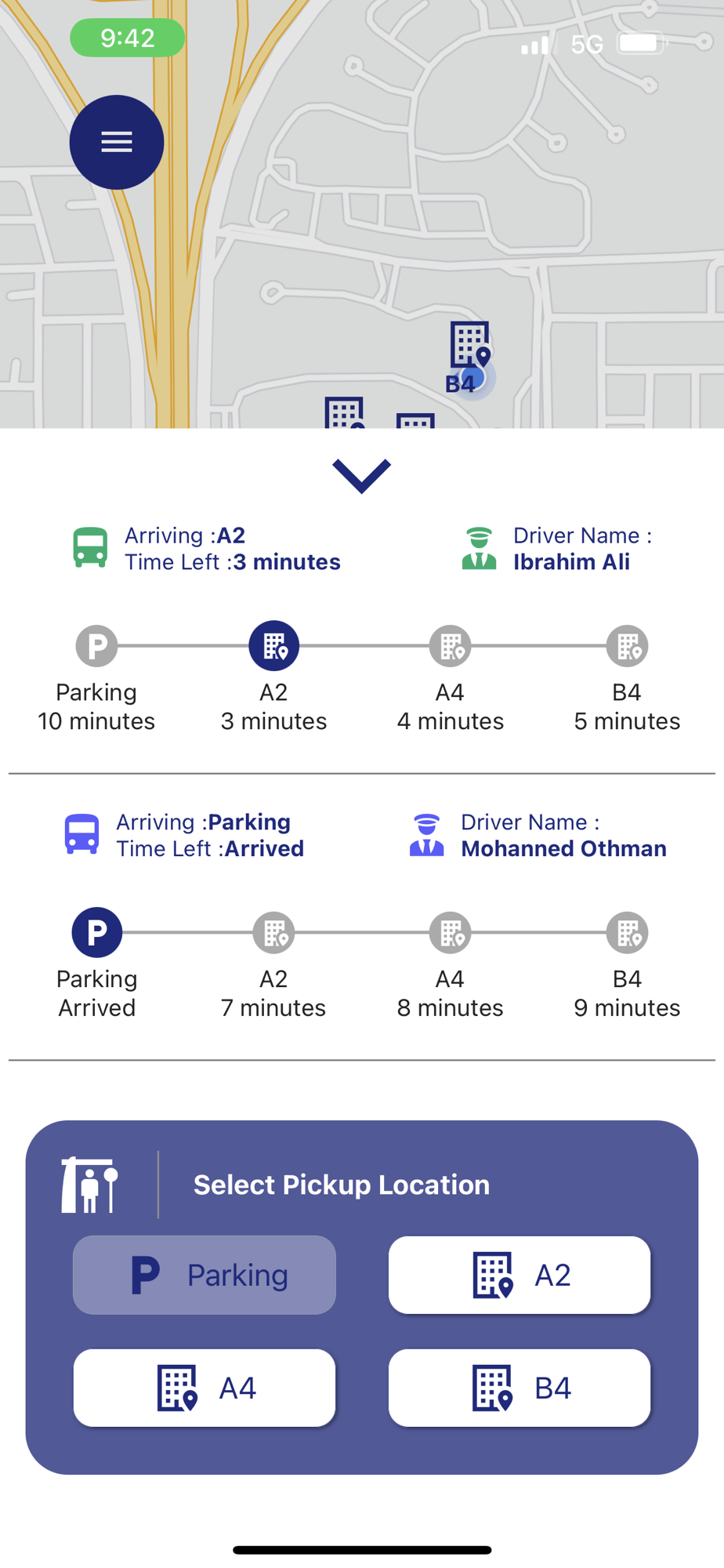 9:42

5G

B4

Arriving :A2
Time Left :3 minutes

Driver Name :
Ibrahim Ali

P
Parking
10 minutes

A2
3 minutes

A4
4 minutes

B4
5 minutes

Arriving :Parking
Time Left :Arrived

Driver Name :
Mohanned Othman

P
Parking
Arrived

A2
7 minutes

A4
8 minutes

B4
9 minutes

Select Pickup Location

P Parking

A2

A4

B4